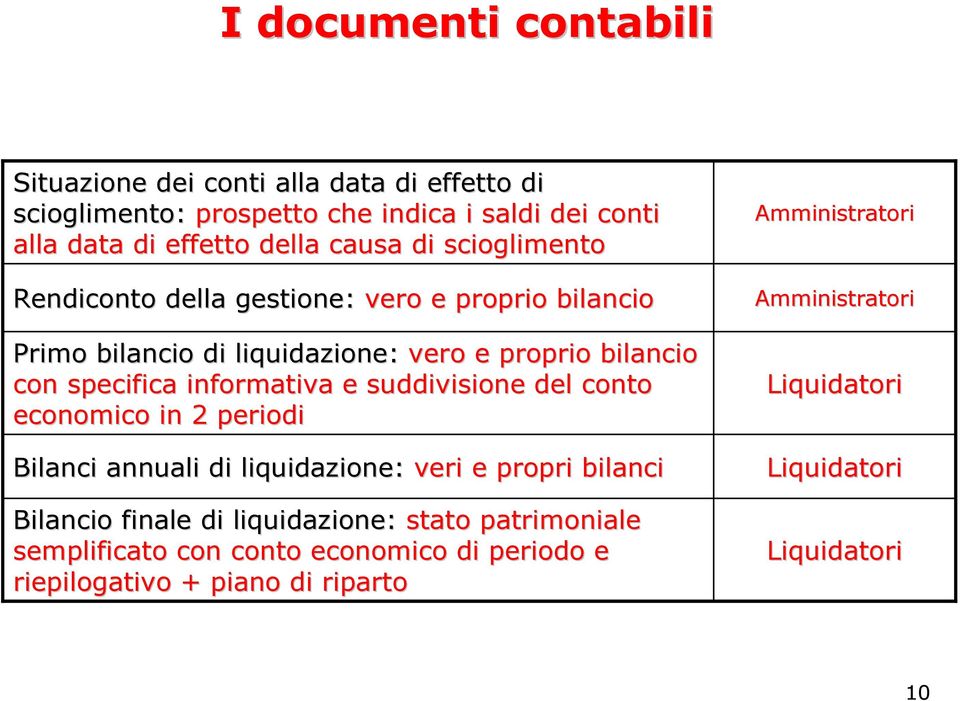 I documenti contabili

| | |
|---|---|
| Situazione dei conti alla data di effetto di scioglimento: prospetto che indica i saldi dei conti alla data di effetto della causa di scioglimento | Amministratori |
| Rendiconto della gestione: vero e proprio bilancio | Amministratori |
| Primo bilancio di liquidazione: vero e proprio bilancio con specifica informativa e suddivisione del conto economico in 2 periodi | Liquidatori |
| Bilanci annuali di liquidazione: veri e propri bilanci | Liquidatori |
| Bilancio finale di liquidazione: stato patrimoniale semplificato con conto economico di periodo e riepilogativo + piano di riparto | Liquidatori |

10